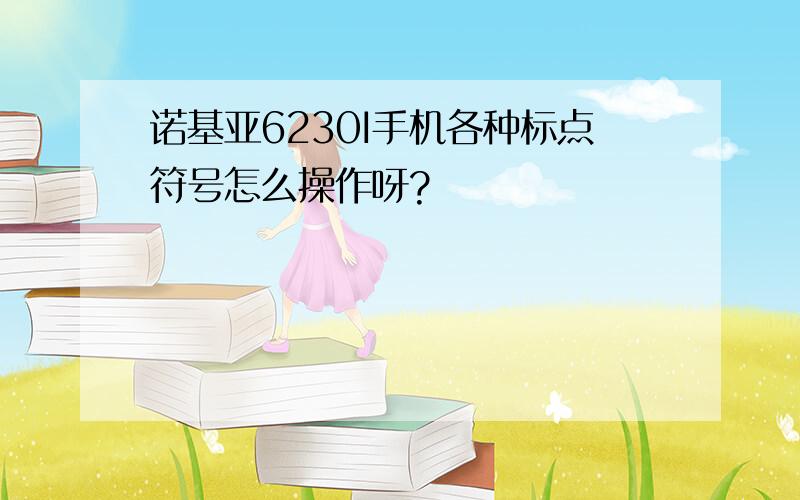 诺基亚6230I手机各种标点符号怎么操作呀?